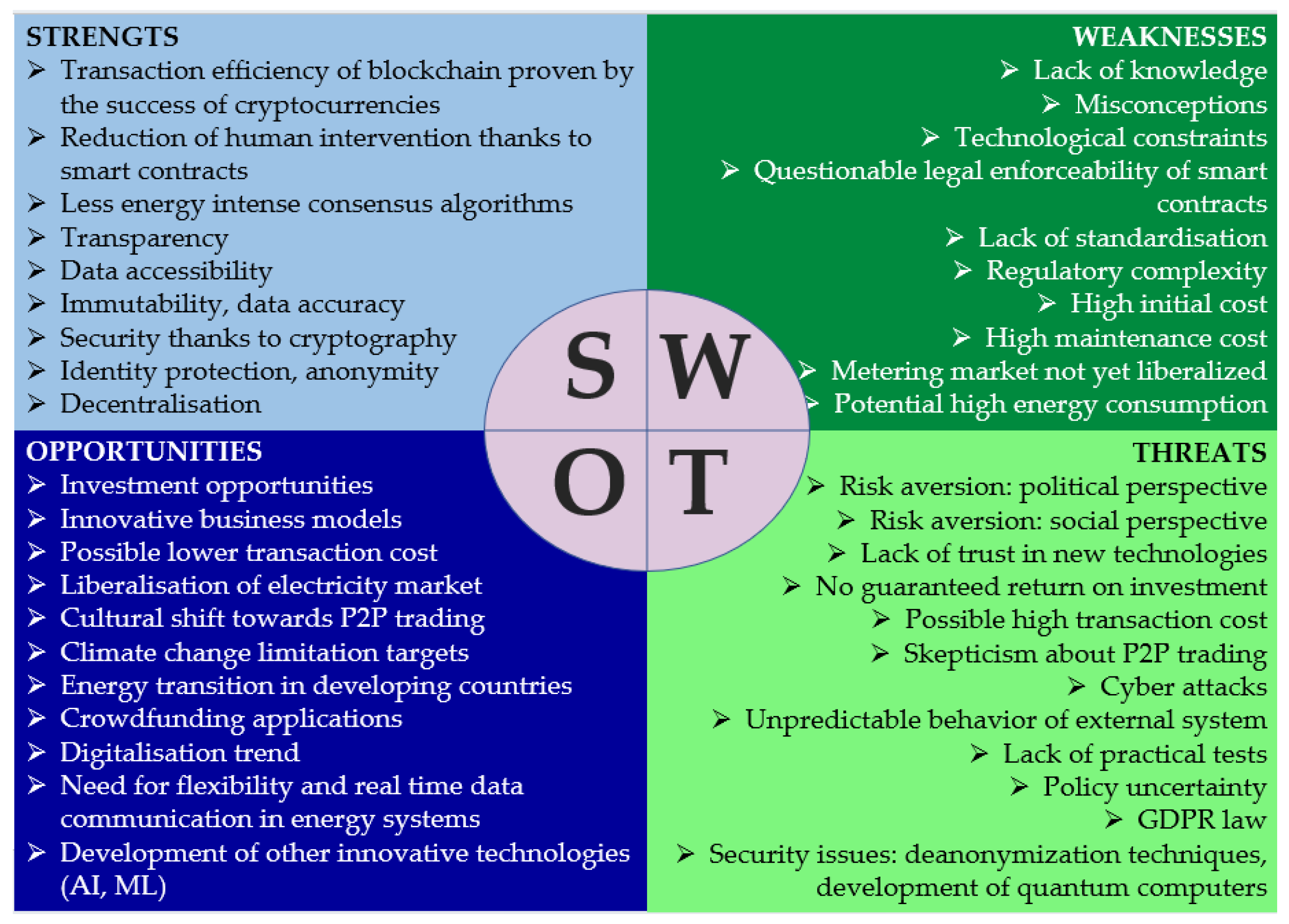 STRENGTS

➢ Transaction efficiency of blockchain proven by the success of cryptocurrencies
➢ Reduction of human intervention thanks to smart contracts
➢ Less energy intense consensus algorithms
➢ Transparency
➢ Data accessibility
➢ Immutability, data accuracy
➢ Security thanks to cryptography
➢ Identity protection, anonymity
➢ Decentralisation

WEAKNESSES

➢ Lack of knowledge
➢ Misconceptions
➢ Technological constraints
➢ Questionable legal enforceability of smart contracts
➢ Lack of standardisation
➢ Regulatory complexity
➢ High initial cost
➢ High maintenance cost
➢ Metering market not yet liberalized
➢ Potential high energy consumption

S W
O T

OPPORTUNITIES

➢ Investment opportunities
➢ Innovative business models
➢ Possible lower transaction cost
➢ Liberalisation of electricity market
➢ Cultural shift towards P2P trading
➢ Climate change limitation targets
➢ Energy transition in developing countries
➢ Crowdfunding applications
➢ Digitalisation trend
➢ Need for flexibility and real time data communication in energy systems
➢ Development of other innovative technologies (AI, ML)

THREATS

➢ Risk aversion: political perspective
➢ Risk aversion: social perspective
➢ Lack of trust in new technologies
➢ No guaranteed return on investment
➢ Possible high transaction cost
➢ Skepticism about P2P trading
➢ Cyber attacks
➢ Unpredictable behavior of external system
➢ Lack of practical tests
➢ Policy uncertainty
➢ GDPR law
➢ Security issues: deanonymization techniques, development of quantum computers